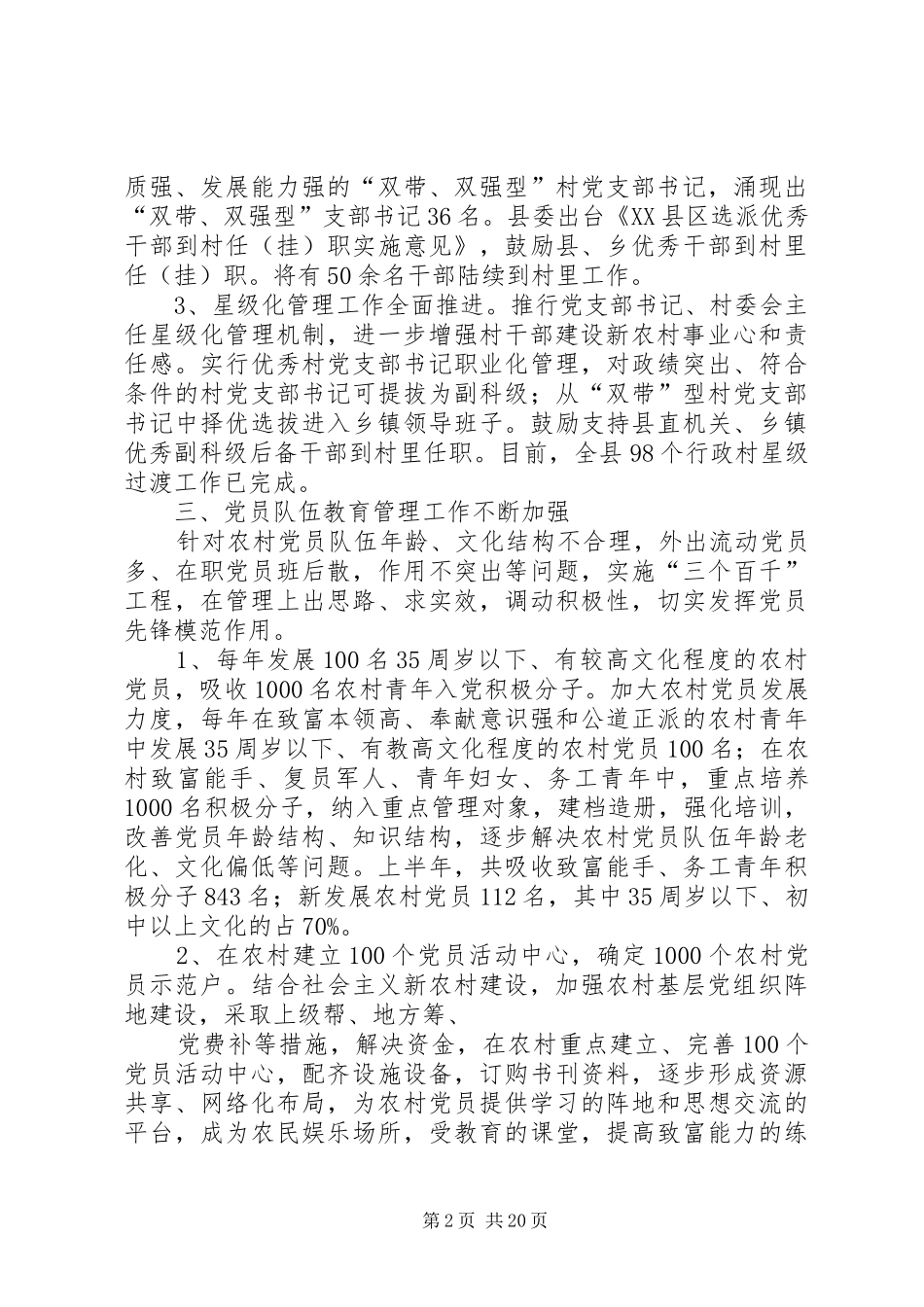 质强、发展能力强的“双带、双强型”村党支部书记，涌现出“双带、双强型”支部书记36名。县委出台《XX县区选派优秀干部到村任（挂）职实施意见》，鼓励县、乡优秀干部到村里任（挂）职。将有50余名干部陆续到村里工作。

3、星级化管理工作全面推进。推行党支部书记、村委会主任星级化管理机制，进一步增强村干部建设新农村事业心和责任感。实行优秀村党支部书记职业化管理，对政绩突出、符合条件的村党支部书记可提拔为副科级；从“双带”型村党支部书记中择优选拔进入乡镇领导班子。鼓励支持县直机关、乡镇优秀副科级后备干部到村里任职。目前，全县98个行政村星级过渡工作已完成。

三、党员队伍教育管理工作不断加强

针对农村党员队伍年龄、文化结构不合理，外出流动党员多、在职党员班后散，作用不突出等问题，实施“三个百千”工程，在管理上出思路、求实效，调动积极性，切实发挥党员先锋模范作用。

1、每年发展100名35周岁以下、有较高文化程度的农村党员，吸收1000名农村青年入党积极分子。加大农村党员发展力度，每年在致富本领高、奉献意识强和公道正派的农村青年中发展35周岁以下、有教高文化程度的农村党员100名；在农村致富能手、复员军人、青年妇女、务工青年中，重点培养1000名积极分子，纳入重点管理对象，建档造册，强化培训，改善党员年龄结构、知识结构，逐步解决农村党员队伍年龄老化、文化偏低等问题。上半年，共吸收致富能手、务工青年积极分子843名；新发展农村党员112名，其中35周岁以下、初中以上文化的占70%。

2、在农村建立100个党员活动中心，确定1000个农村党员示范户。结合社会主义新农村建设，加强农村基层党组织阵地建设，采取上级帮、地方筹、

党费补等措施，解决资金，在农村重点建立、完善100个党员活动中心，配齐设施设备，订购书刊资料，逐步形成资源共享、网络化布局，为农村党员提供学习的阵地和思想交流的平台，成为农民娱乐场所，受教育的课堂，提高致富能力的练

第2页 共20页